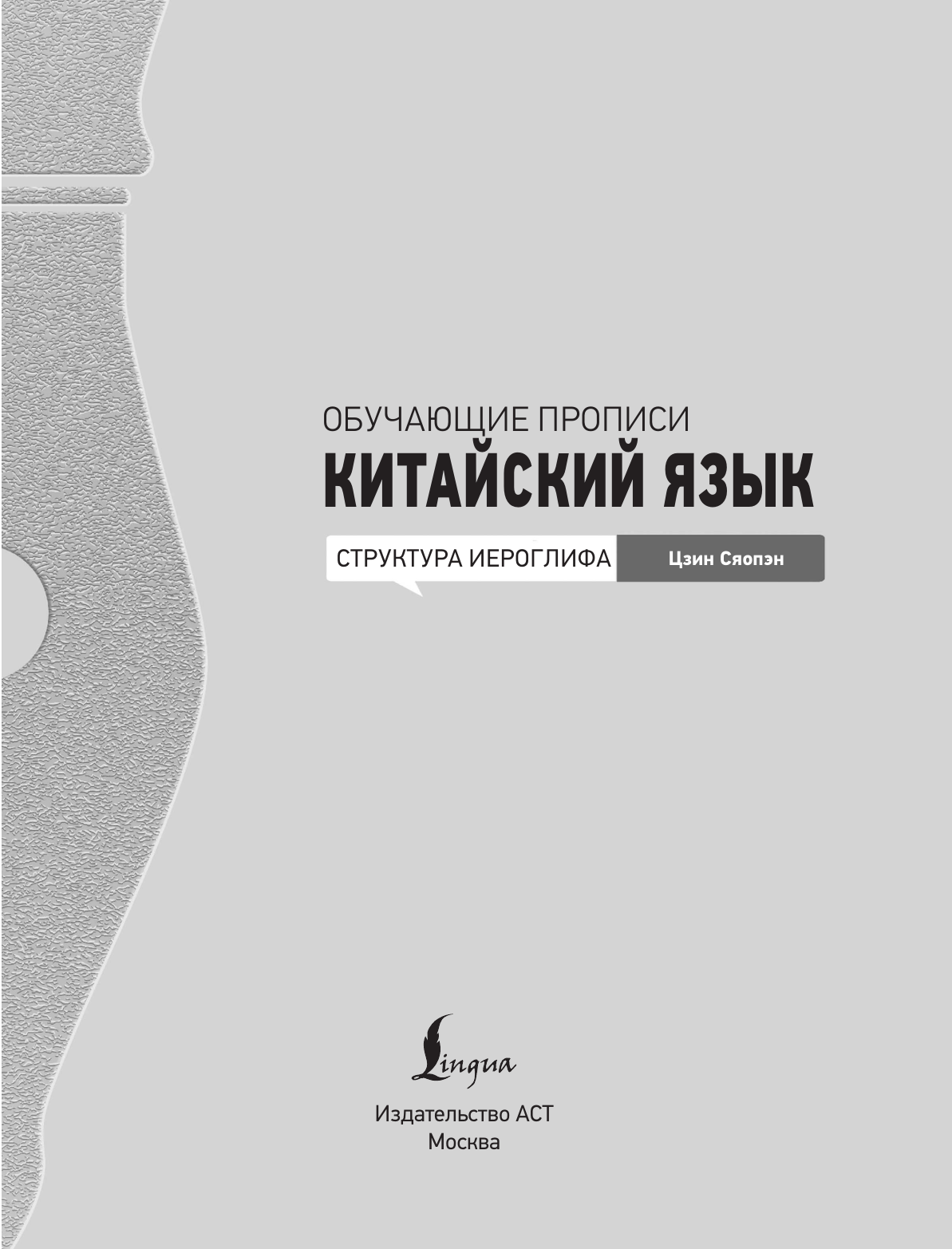 ОБУЧАЮЩИЕ ПРОПИСИ
КИТАЙСКИЙ ЯЗЫК

СТРУКТУРА ИЕРОГЛИФА

Цзин Сяопэн

Lingua

Издательство АСТ
Москва